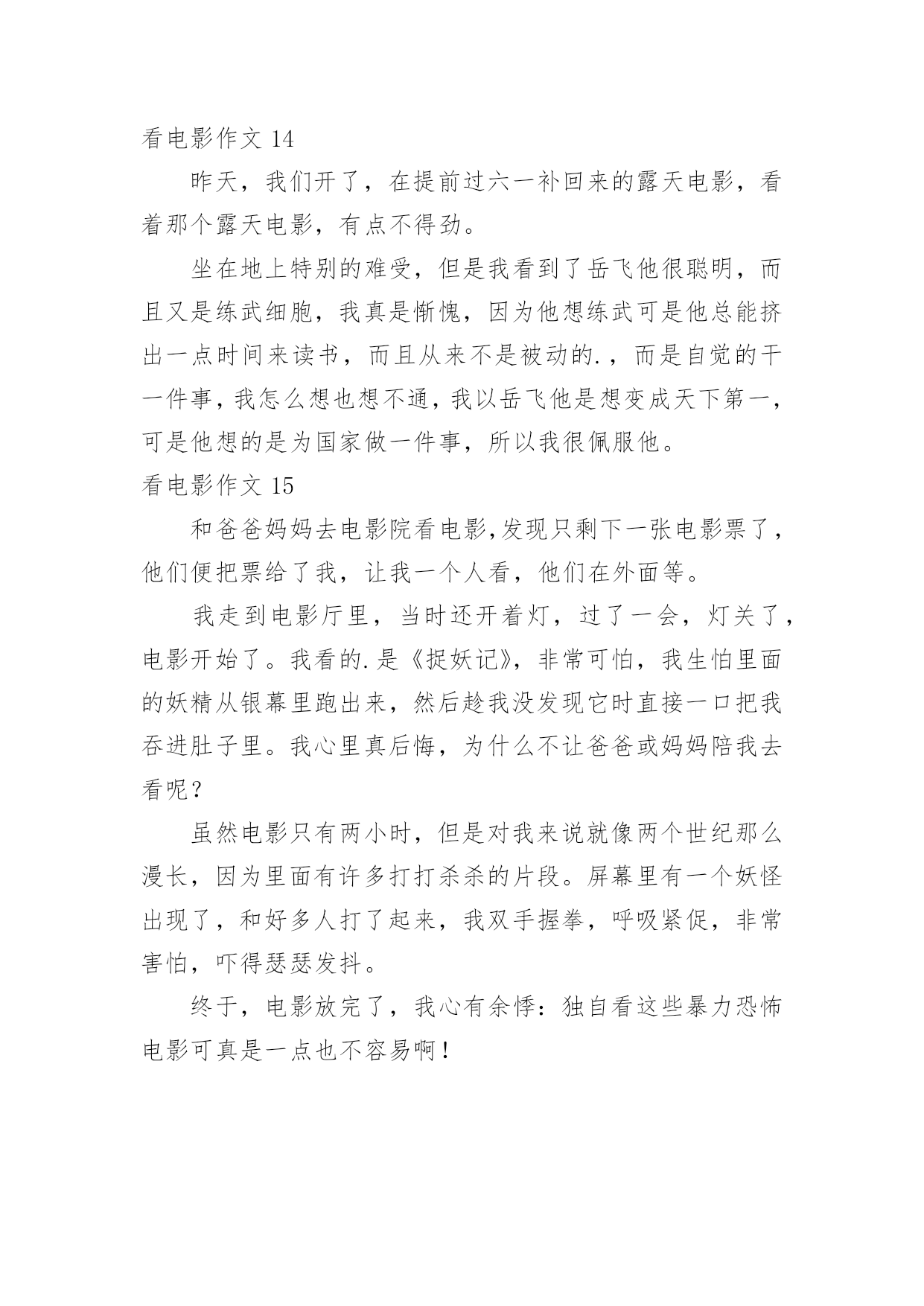 看电影作文 14

昨天，我们开了，在提前过六一补回来的露天电影，看着那个露天电影，有点不得劲。

坐在地上特别的难受，但是我看到了岳飞他很聪明，而且又是练武细胞，我真是惭愧，因为他想练武可是他总能挤出一点时间来读书，而且从来不是被动的.，而是自觉的干一件事，我怎么想也想不通，我以岳飞他是想变成天下第一，可是他想的是为国家做一件事，所以我很佩服他。

看电影作文 15

和爸爸妈妈去电影院看电影,发现只剩下一张电影票了，他们便把票给了我，让我一个人看，他们在外面等。

我走到电影厅里，当时还开着灯，过了一会，灯关了，电影开始了。我看的.是《捉妖记》，非常可怕，我生怕里面的妖精从银幕里跑出来，然后趁我没发现它时直接一口把我吞进肚子里。我心里真后悔，为什么不让爸爸或妈妈陪我去看呢？

虽然电影只有两小时，但是对我来说就像两个世纪那么漫长，因为里面有许多打打杀杀的片段。屏幕里有一个妖怪出现了，和好多人打了起来，我双手握拳，呼吸紧促，非常害怕，吓得瑟瑟发抖。

终于，电影放完了，我心有余悸：独自看这些暴力恐怖电影可真是一点也不容易啊！